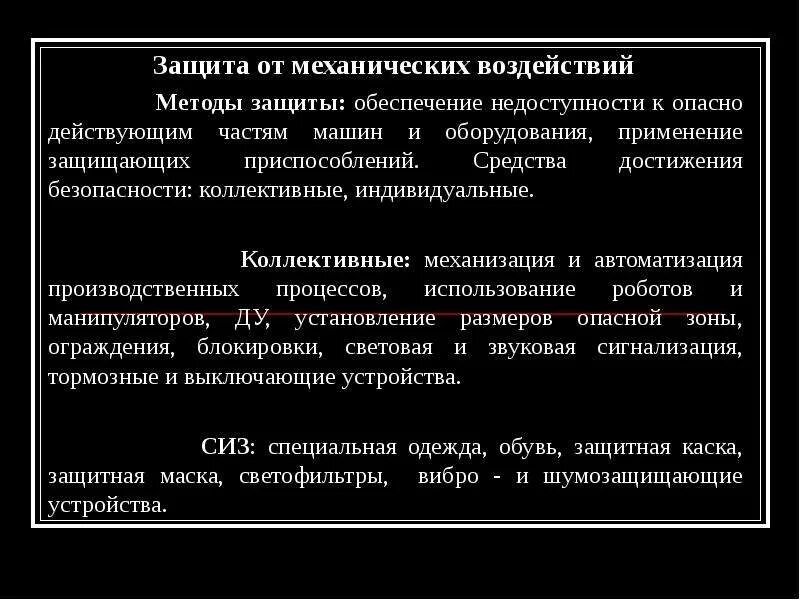 Защита от механических воздействий

Методы защиты: обеспечение недоступности к опасно действующим частям машин и оборудования, применение защищающих приспособлений. Средства достижения безопасности: коллективные, индивидуальные.

Коллективные: механизация и автоматизация производственных процессов, использование роботов и манипуляторов, ДУ, установление размеров опасной зоны, ограждения, блокировки, световая и звуковая сигнализация, тормозные и выключающие устройства.

СИЗ: специальная одежда, обувь, защитная каска, защитная маска, светофильтры, вибро - и шумозащищающие устройства.